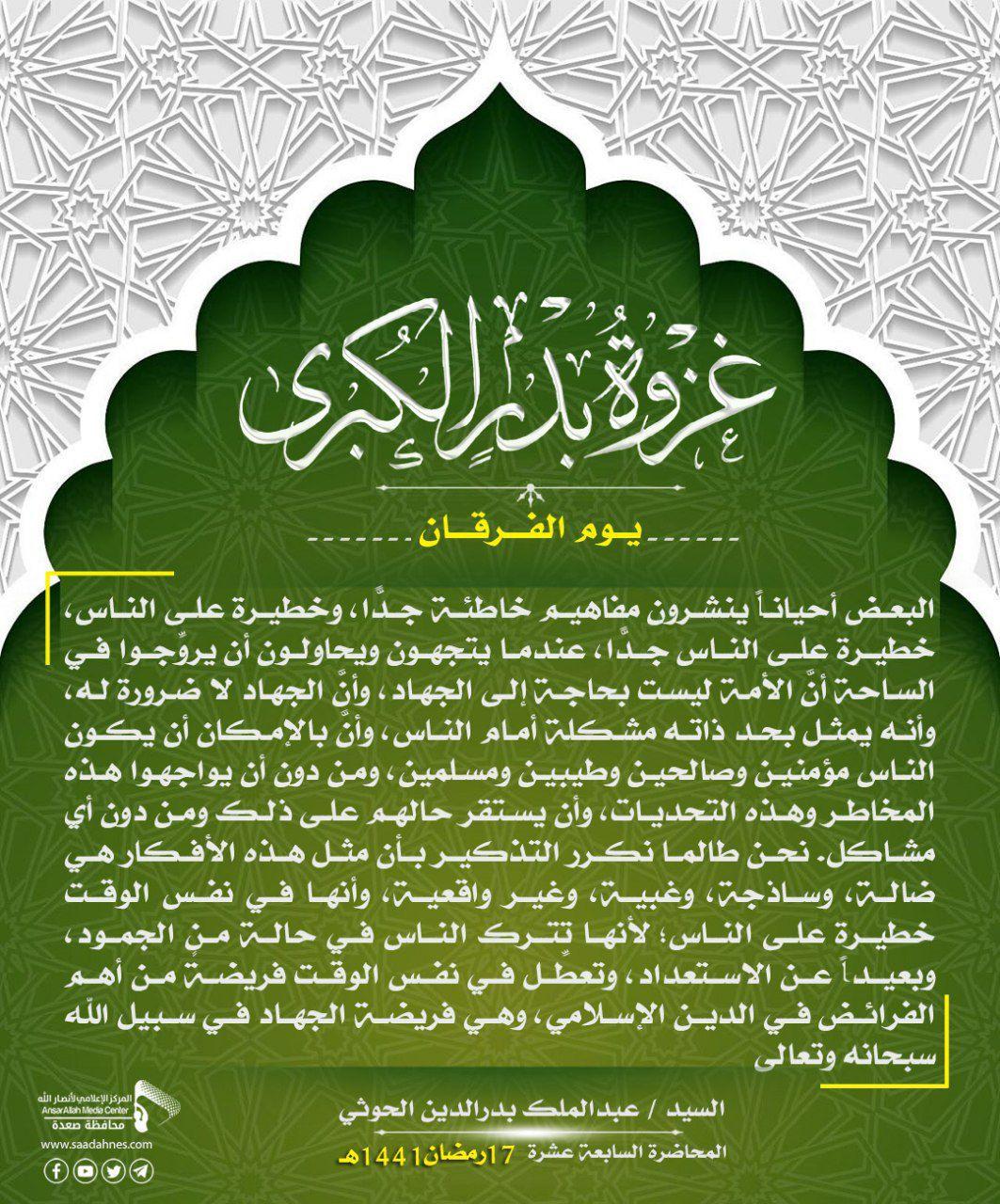 غزوة بدر الكبرى

يوم الفرقان

البعض أحياناً ينشرون مفاهيم خاطئة جدًّا، وخطيرة على الناس، خطيرة على الناس جدًّا، عندما يتجهون ويحاولون أن يروِّجوا في الساحة أنَّ الأمة ليست بحاجة إلى الجهاد، وأنَّ الجهاد لا ضرورة له، وأنه يمثل بحد ذاته مشكلة أمام الناس، وأنَّ بالإمكان أن يكون الناس مؤمنين وصالحين وطيبين ومسلمين، ومن دون أن يواجهوا هذه المخاطر وهذه التحديات، وأن يستقر حالهم على ذلك ومن دون أي مشاكل. نحن طالما نكرر التذكير بأن مثل هذه الأفكار هي ضالة، وساذجة، وغبية، وغير واقعية، وأنها في نفس الوقت خطيرة على الناس؛ لأنها تترك الناس في حالة من الجمود، وبعيداً عن الاستعداد، وتعطِّل في نفس الوقت فريضةً من أهم الفرائض في الدين الإسلامي، وهي فريضة الجهاد في سبيل الله سبحانه وتعالى

السيد / عبدالملك بدرالدين الحوثي

المحاضرة السابعة عشرة 17رمضان1441هـ

المركز الإعلامي لأنصار الله
Ansar Allah Media Center
محافظة صعدة
www.saadahnes.com